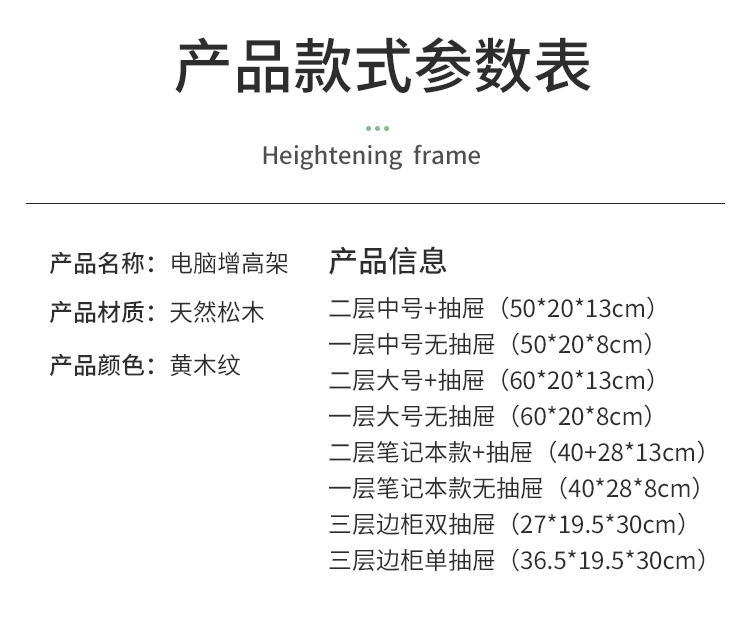 产品款式参数表

Heightening frame

产品名称：电脑增高架

产品材质：天然松木

产品颜色：黄木纹

产品信息

二层中号+抽屉（50*20*13cm）
一层中号无抽屉（50*20*8cm）
二层大号+抽屉（60*20*13cm）
一层大号无抽屉（60*20*8cm）
二层笔记本款+抽屉（40+28*13cm）
一层笔记本款无抽屉（40*28*8cm）
三层边柜双抽屉（27*19.5*30cm）
三层边柜单抽屉（36.5*19.5*30cm）